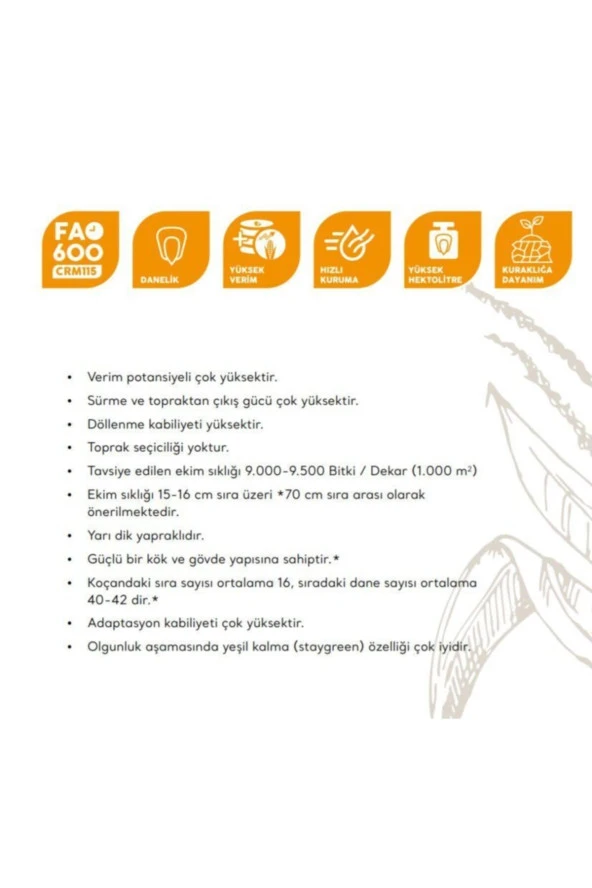 FAO
600
CRM115

DANELİK

YÜKSEK
VERİM

HIZLI
KURUMA

YÜKSEK
HEKTOLİTRE

KURAKLIĞA
DAYANIM

• Verim potansiyeli çok yüksektir.
• Sürme ve topraktan çıkış gücü çok yüksektir.
• Döllenme kabiliyeti yüksektir.
• Toprak seçiciliği yoktur.
• Tavsiye edilen ekim sıklığı 9.000-9.500 Bitki / Dekar (1.000 $m^2$)
• Ekim sıklığı 15-16 cm sıra üzeri *70 cm sıra arası olarak önerilmektedir.
• Yarı dik yapraklıdır.
• Güçlü bir kök ve gövde yapısına sahiptir.*
• Koçandaki sıra sayısı ortalama 16, sıradaki dane sayısı ortalama 40-42 dir.*
• Adaptasyon kabiliyeti çok yüksektir.
• Olgunluk aşamasında yeşil kalma (staygreen) özelliği çok iyidir.